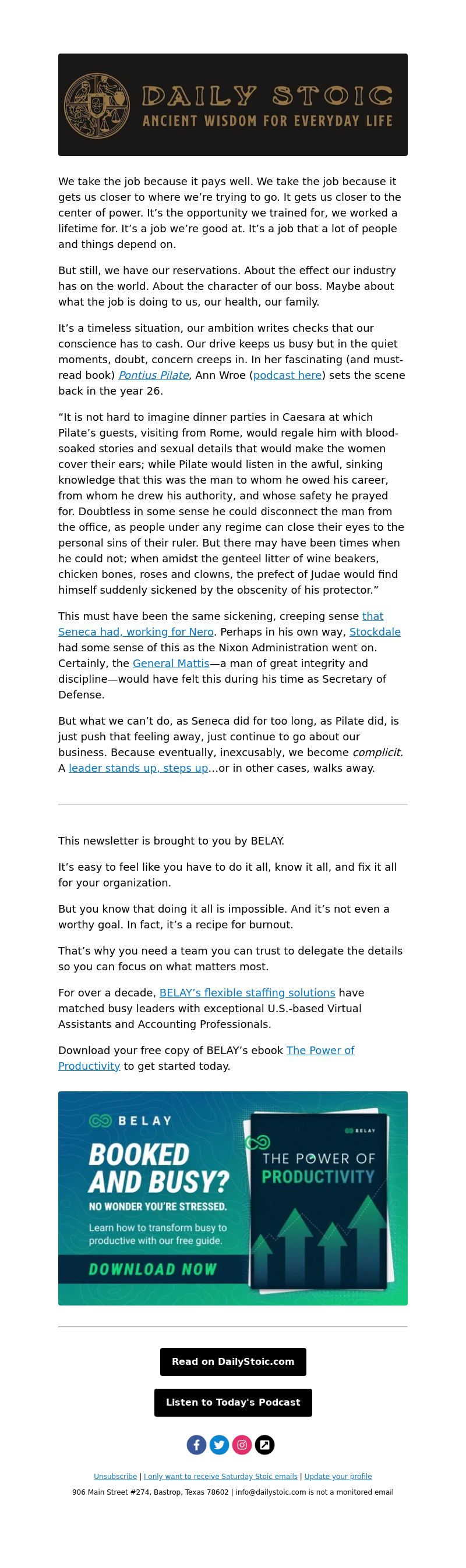 DAILY STOIC
ANCIENT WISDOM FOR EVERYDAY LIFE

We take the job because it pays well. We take the job because it gets us closer to where we're trying to go. It gets us closer to the center of power. It's the opportunity we trained for, we worked a lifetime for. It's a job we're good at. It's a job that a lot of people and things depend on.

But still, we have our reservations. About the effect our industry has on the world. About the character of our boss. Maybe about what the job is doing to us, our health, our family.

It's a timeless situation, our ambition writes checks that our conscience has to cash. Our drive keeps us busy but in the quiet moments, doubt, concern creeps in. In her fascinating (and must-read book) Pontius Pilate, Ann Wroe (podcast here) sets the scene back in the year 26.

"It is not hard to imagine dinner parties in Caesara at which Pilate's guests, visiting from Rome, would regale him with blood-soaked stories and sexual details that would make the women cover their ears; while Pilate would listen in the awful, sinking knowledge that this was the man to whom he owed his career, from whom he drew his authority, and whose safety he prayed for. Doubtless in some sense he could disconnect the man from the office, as people under any regime can close their eyes to the personal sins of their ruler. But there may have been times when he could not; when amidst the genteel litter of wine beakers, chicken bones, roses and clowns, the prefect of Judae would find himself suddenly sickened by the obscenity of his protector."

This must have been the same sickening, creeping sense that Seneca had, working for Nero. Perhaps in his own way, Stockdale had some sense of this as the Nixon Administration went on. Certainly, the General Mattis—a man of great integrity and discipline—would have felt this during his time as Secretary of Defense.

But what we can't do, as Seneca did for too long, as Pilate did, is just push that feeling away, just continue to go about our business. Because eventually, inexcusably, we become complicit. A leader stands up, steps up…or in other cases, walks away.

This newsletter is brought to you by BELAY.

It's easy to feel like you have to do it all, know it all, and fix it all for your organization.

But you know that doing it all is impossible. And it's not even a worthy goal. In fact, it's a recipe for burnout.

That's why you need a team you can trust to delegate the details so you can focus on what matters most.

For over a decade, BELAY's flexible staffing solutions have matched busy leaders with exceptional U.S.-based Virtual Assistants and Accounting Professionals.

Download your free copy of BELAY's ebook The Power of Productivity to get started today.

BELAY
BOOKED AND BUSY?
NO WONDER YOU'RE STRESSED.
Learn how to transform busy to productive with our free guide.
DOWNLOAD NOW
BELAY
THE POWER OF PRODUCTIVITY

Read on DailyStoic.com

Listen to Today's Podcast

Unsubscribe | I only want to receive Saturday Stoic emails | Update your profile
906 Main Street #274, Bastrop, Texas 78602 | info@dailystoic.com is not a monitored email